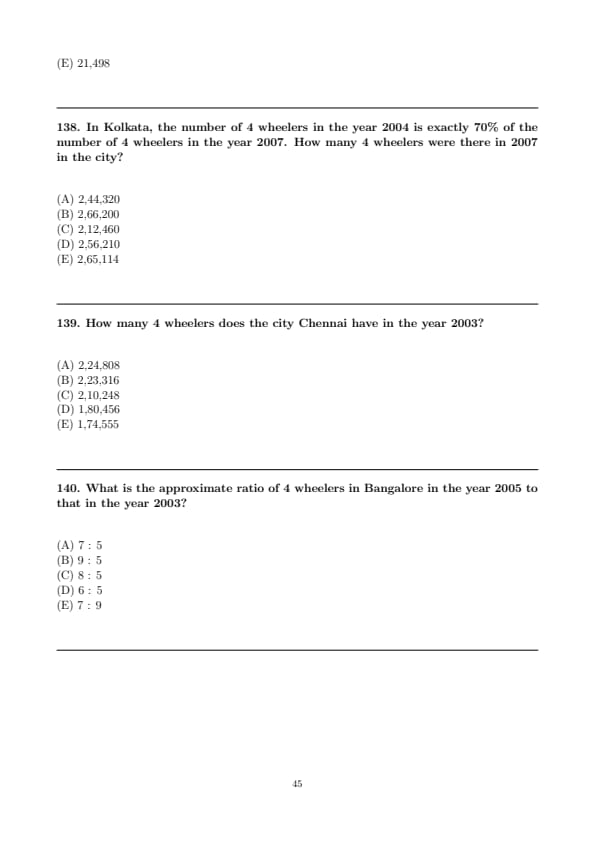 (E) 21,498

138. In Kolkata, the number of 4 wheelers in the year 2004 is exactly 70% of the number of 4 wheelers in the year 2007. How many 4 wheelers were there in 2007 in the city?

(A) 2,44,320
(B) 2,66,200
(C) 2,12,460
(D) 2,56,210
(E) 2,65,114

139. How many 4 wheelers does the city Chennai have in the year 2003?

(A) 2,24,808
(B) 2,23,316
(C) 2,10,248
(D) 1,80,456
(E) 1,74,555

140. What is the approximate ratio of 4 wheelers in Bangalore in the year 2005 to that in the year 2003?

(A) 7 : 5
(B) 9 : 5
(C) 8 : 5
(D) 6 : 5
(E) 7 : 9

45